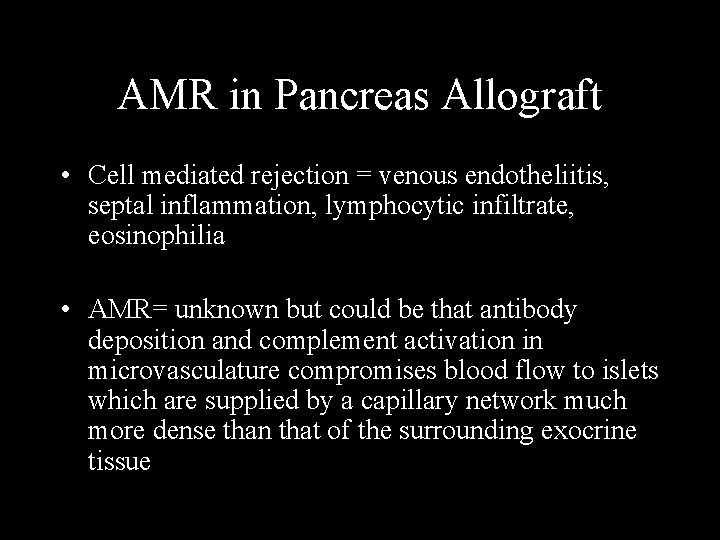 AMR in Pancreas Allograft

• Cell mediated rejection = venous endotheliitis, septal inflammation, lymphocytic infiltrate, eosinophilia

• AMR= unknown but could be that antibody deposition and complement activation in microvasculature compromises blood flow to islets which are supplied by a capillary network much more dense than that of the surrounding exocrine tissue